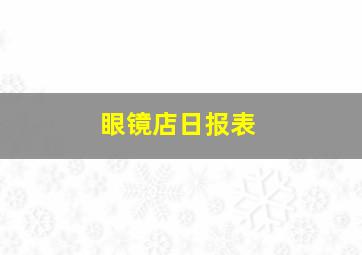 眼镜店日报表